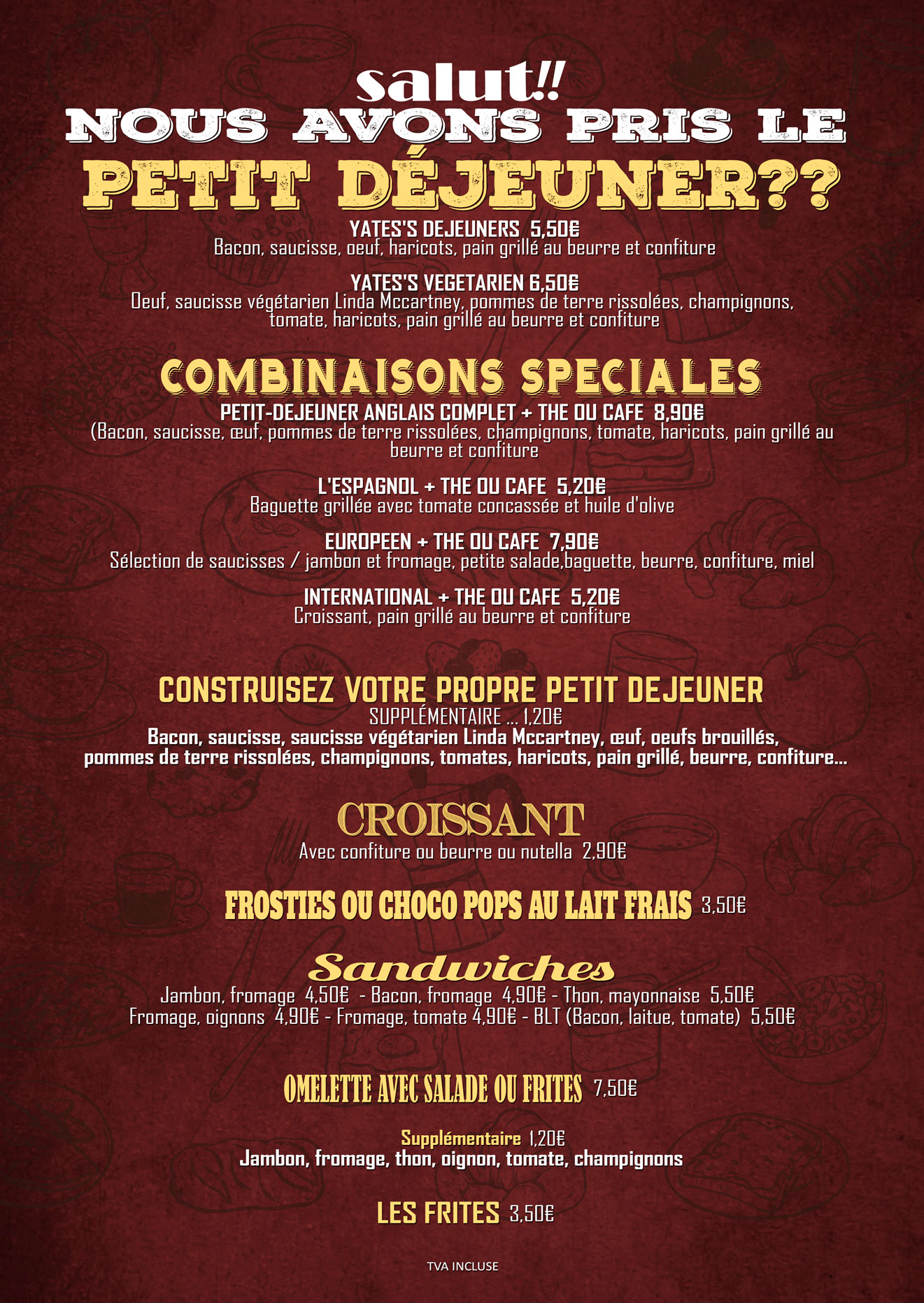 salut!!
NOUS AVONS PRIS LE
PETIT DÉJEUNER??

YATES'S DEJEUNERS 5,50€
Bacon, saucisse, oeuf, haricots, pain grillé au beurre et confiture

YATES'S VEGETARIEN 6,50€
Oeuf, saucisse végétarien Linda Mccartney, pommes de terre rissolées, champignons, tomate, haricots, pain grillé au beurre et confiture

COMBINAISONS SPECIALES
PETIT-DEJEUNER ANGLAIS COMPLET + THE OU CAFE 8,90€
(Bacon, saucisse, œuf, pommes de terre rissolées, champignons, tomate, haricots, pain grillé au beurre et confiture

L'ESPAGNOL + THE OU CAFE 5,20€
Baguette grillée avec tomate concassée et huile d'olive

EUROPEEN + THE OU CAFE 7,90€
Sélection de saucisses / jambon et fromage, petite salade,baguette, beurre, confiture, miel

INTERNATIONAL + THE OU CAFE 5,20€
Croissant, pain grillé au beurre et confiture

CONSTRUISEZ VOTRE PROPRE PETIT DEJEUNER
SUPPLÉMENTAIRE ... 1,20€
Bacon, saucisse, saucisse végétarien Linda Mccartney, œuf, oeufs brouillés, pommes de terre rissolées, champignons, tomates, haricots, pain grillé, beurre, confiture...

CROISSANT
Avec confiture ou beurre ou nutella 2,90€

FROSTIES OU CHOCO POPS AU LAIT FRAIS 3,50€

Sandwiches
Jambon, fromage 4,50€ - Bacon, fromage 4,90€ - Thon, mayonnaise 5,50€
Fromage, oignons 4,90€ - Fromage, tomate 4,90€ - BLT (Bacon, laitue, tomate) 5,50€

OMELETTE AVEC SALADE OU FRITES 7,50€

Supplémentaire 1,20€
Jambon, fromage, thon, oignon, tomate, champignons

LES FRITES 3,50€

TVA INCLUSE